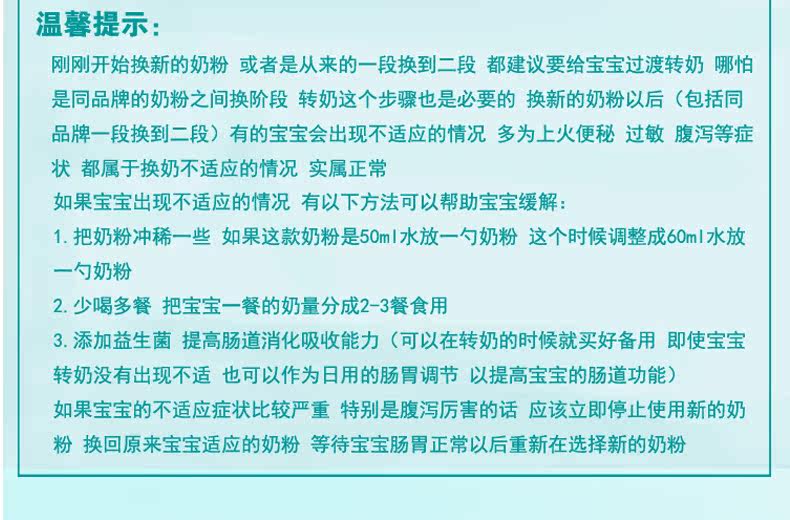 温馨提示:

刚刚开始换新的奶粉 或者是从来的一段换到二段 都建议要给宝宝过渡转奶 哪怕是同品牌的奶粉之间换阶段 转奶这个步骤也是必要的 换新的奶粉以后（包括同品牌一段换到二段）有的宝宝会出现不适应的情况 多为上火便秘 过敏 腹泻等症状 都属于换奶不适应的情况 实属正常

如果宝宝出现不适应的情况 有以下方法可以帮助宝宝缓解:

1.把奶粉冲稀一些 如果这款奶粉是50ml水放一勺奶粉 这个时候调整成60ml水放一勺奶粉

2.少喝多餐 把宝宝一餐的奶量分成2-3餐食用

3.添加益生菌 提高肠道消化吸收能力（可以在转奶的时候就买好备用 即使宝宝转奶没有出现不适 也可以作为日用的肠胃调节 以提高宝宝的肠道功能）

如果宝宝的不适应症状比较严重 特别是腹泻厉害的话 应该立即停止使用新的奶粉 换回原来宝宝适应的奶粉 等待宝宝肠胃正常以后重新在选择新的奶粉